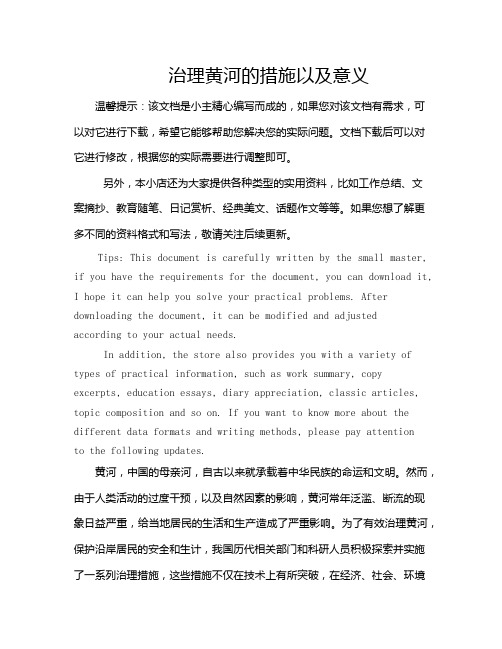 治理黄河的措施以及意义

温馨提示：该文档是小主精心编写而成的，如果您对该文档有需求，可以对它进行下载，希望它能够帮助您解决您的实际问题。文档下载后可以对它进行修改，根据您的实际需要进行调整即可。

另外，本小店还为大家提供各种类型的实用资料，比如工作总结、文案摘抄、教育随笔、日记赏析、经典美文、话题作文等等。如果您想了解更多不同的资料格式和写法，敬请关注后续更新。

Tips: This document is carefully written by the small master, if you have the requirements for the document, you can download it, I hope it can help you solve your practical problems. After downloading the document, it can be modified and adjusted according to your actual needs.

In addition, the store also provides you with a variety of types of practical information, such as work summary, copy excerpts, education essays, diary appreciation, classic articles, topic composition and so on. If you want to know more about the different data formats and writing methods, please pay attention to the following updates.

黄河，中国的母亲河，自古以来就承载着中华民族的命运和文明。然而，由于人类活动的过度干预，以及自然因素的影响，黄河常年泛滥、断流的现象日益严重，给当地居民的生活和生产造成了严重影响。为了有效治理黄河，保护沿岸居民的安全和生计，我国历代相关部门和科研人员积极探索并实施了一系列治理措施，这些措施不仅在技术上有所突破，在经济、社会、环境